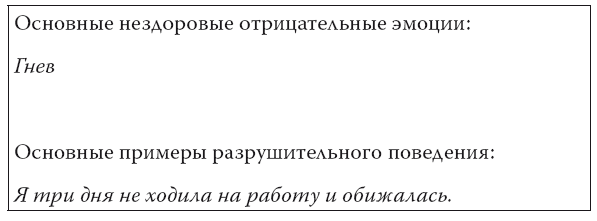 Основные нездоровые отрицательные эмоции:

Гнев

Основные примеры разрушительного поведения:

Я три дня не ходила на работу и обижалась.